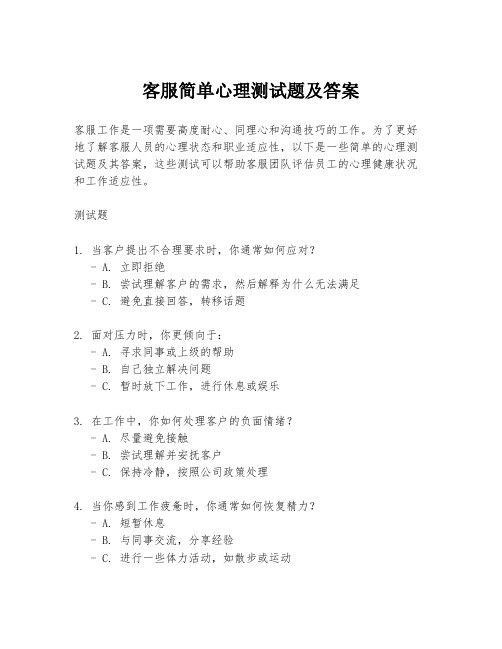 客服简单心理测试题及答案

客服工作是一项需要高度耐心、同理心和沟通技巧的工作。为了更好地了解客服人员的心理状态和职业适应性，以下是一些简单的心理测试题及其答案，这些测试可以帮助客服团队评估员工的心理健康状况和工作适应性。

测试题

1. 当客户提出不合理要求时，你通常如何应对？
- A. 立即拒绝
- B. 尝试理解客户的需求，然后解释为什么无法满足
- C. 避免直接回答，转移话题

2. 面对压力时，你更倾向于：
- A. 寻求同事或上级的帮助
- B. 自己独立解决问题
- C. 暂时放下工作，进行休息或娱乐

3. 在工作中，你如何处理客户的负面情绪？
- A. 尽量避免接触
- B. 尝试理解并安抚客户
- C. 保持冷静，按照公司政策处理

4. 当你感到工作疲惫时，你通常如何恢复精力？
- A. 短暂休息
- B. 与同事交流，分享经验
- C. 进行一些体力活动，如散步或运动